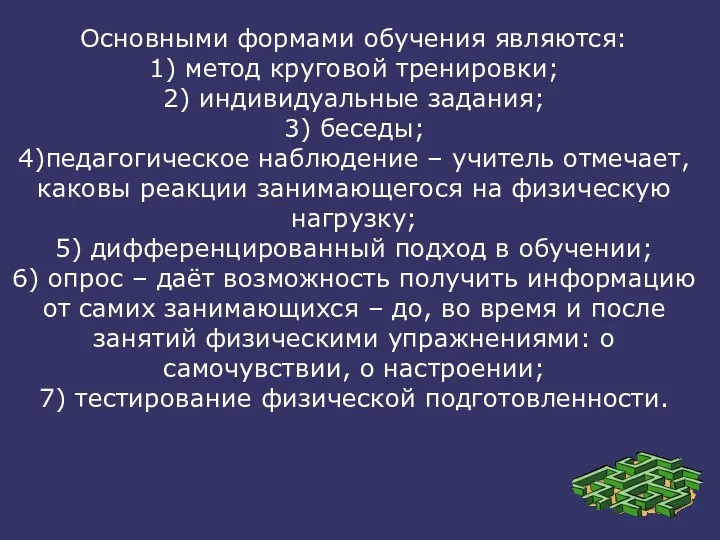 Основными формами обучения являются:
1) метод круговой тренировки;
2) индивидуальные задания;
3) беседы;
4)педагогическое наблюдение – учитель отмечает, каковы реакции занимающегося на физическую нагрузку;
5) дифференцированный подход в обучении;
6) опрос – даёт возможность получить информацию от самих занимающихся – до, во время и после занятий физическими упражнениями: о самочувствии, о настроении;
7) тестирование физической подготовленности.